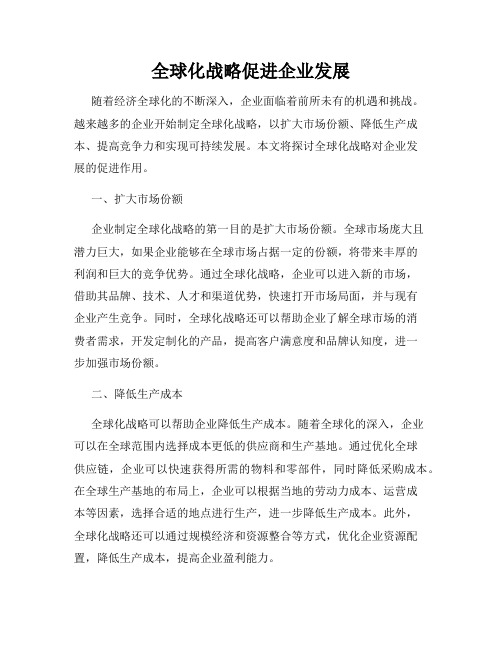 全球化战略促进企业发展

随着经济全球化的不断深入，企业面临着前所未有的机遇和挑战。越来越多的企业开始制定全球化战略，以扩大市场份额、降低生产成本、提高竞争力和实现可持续发展。本文将探讨全球化战略对企业发展的促进作用。

一、扩大市场份额

企业制定全球化战略的第一目的是扩大市场份额。全球市场庞大且潜力巨大，如果企业能够在全球市场占据一定的份额，将带来丰厚的利润和巨大的竞争优势。通过全球化战略，企业可以进入新的市场，借助其品牌、技术、人才和渠道优势，快速打开市场局面，并与现有企业产生竞争。同时，全球化战略还可以帮助企业了解全球市场的消费者需求，开发定制化的产品，提高客户满意度和品牌认知度，进一步加强市场份额。

二、降低生产成本

全球化战略可以帮助企业降低生产成本。随着全球化的深入，企业可以在全球范围内选择成本更低的供应商和生产基地。通过优化全球供应链，企业可以快速获得所需的物料和零部件，同时降低采购成本。在全球生产基地的布局上，企业可以根据当地的劳动力成本、运营成本等因素，选择合适的地点进行生产，进一步降低生产成本。此外，全球化战略还可以通过规模经济和资源整合等方式，优化企业资源配置，降低生产成本，提高企业盈利能力。